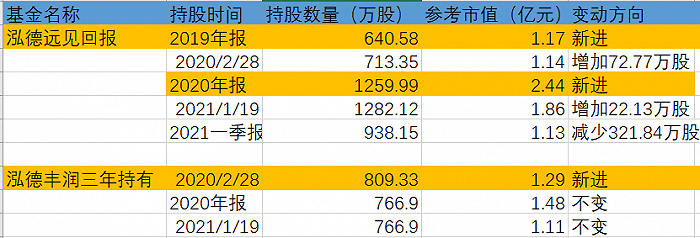 | 基金名称 | 持股时间 | 持股数量（万股） | 参考市值（亿元） | 变动方向 |
|---|---|---|---|---|
| 泓德远见回报 | 2019年报 | 640.58 | 1.17 | 新进 |
| | 2020/2/28 | 713.35 | 1.14 | 增加72.77万股 |
| | 2020年报 | 1259.99 | 2.44 | 新进 |
| | 2021/1/19 | 1282.12 | 1.86 | 增加22.13万股 |
| | 2021一季报 | 938.15 | 1.13 | 减少321.84万股 |
| | | | | |
| 泓德丰润三年持有 | 2020/2/28 | 809.33 | 1.29 | 新进 |
| | 2020年报 | 766.9 | 1.48 | 不变 |
| | 2021/1/19 | 766.9 | 1.11 | 不变 |